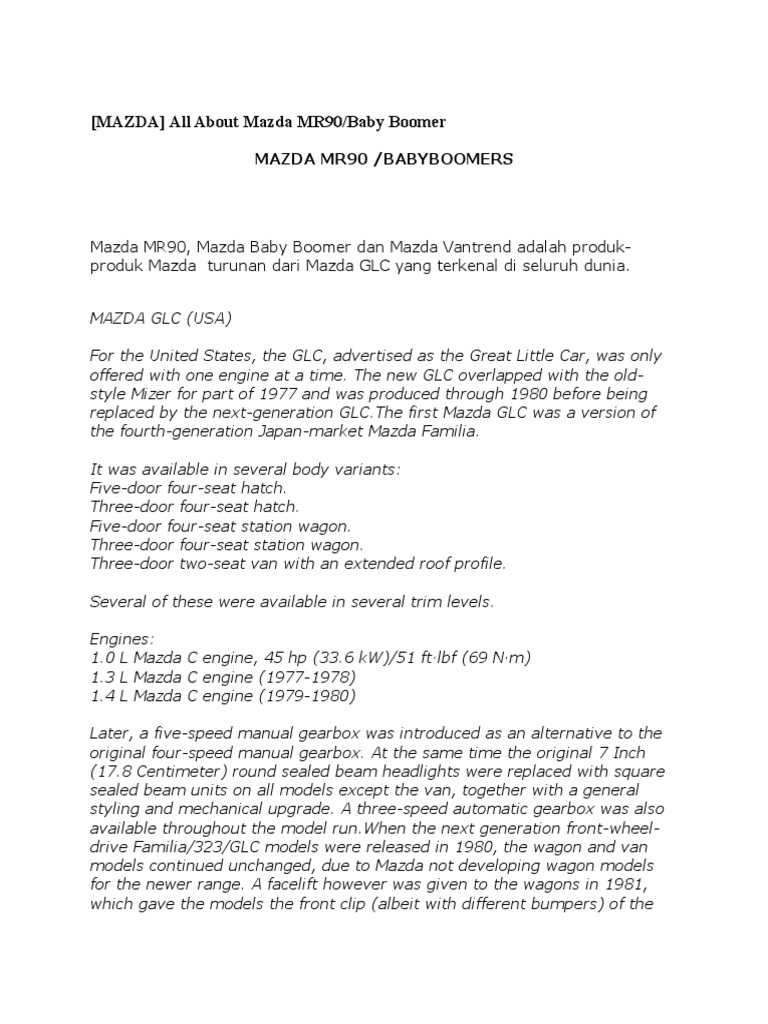 [MAZDA] All About Mazda MR90/Baby Boomer

MAZDA MR90 /BABYBOOMERS

Mazda MR90, Mazda Baby Boomer dan Mazda Vantrend adalah produk-produk Mazda turunan dari Mazda GLC yang terkenal di seluruh dunia.

MAZDA GLC (USA)

For the United States, the GLC, advertised as the Great Little Car, was only offered with one engine at a time. The new GLC overlapped with the old-style Mizer for part of 1977 and was produced through 1980 before being replaced by the next-generation GLC.The first Mazda GLC was a version of the fourth-generation Japan-market Mazda Familia.

It was available in several body variants:
Five-door four-seat hatch.
Three-door four-seat hatch.
Five-door four-seat station wagon.
Three-door four-seat station wagon.
Three-door two-seat van with an extended roof profile.

Several of these were available in several trim levels.

Engines:
1.0 L Mazda C engine, 45 hp (33.6 kW)/51 ft·lbf (69 N·m)
1.3 L Mazda C engine (1977-1978)
1.4 L Mazda C engine (1979-1980)

Later, a five-speed manual gearbox was introduced as an alternative to the original four-speed manual gearbox. At the same time the original 7 Inch (17.8 Centimeter) round sealed beam headlights were replaced with square sealed beam units on all models except the van, together with a general styling and mechanical upgrade. A three-speed automatic gearbox was also available throughout the model run.When the next generation front-wheel-drive Familia/323/GLC models were released in 1980, the wagon and van models continued unchanged, due to Mazda not developing wagon models for the newer range. A facelift however was given to the wagons in 1981, which gave the models the front clip (albeit with different bumpers) of the